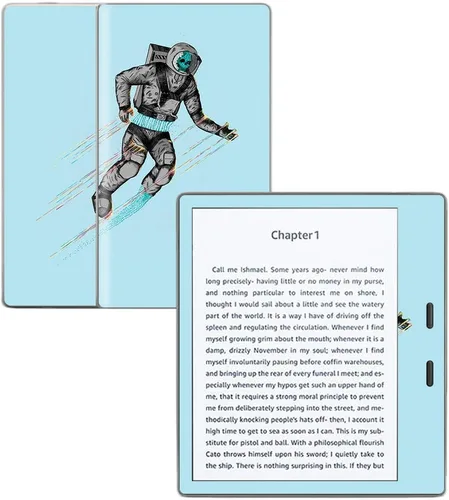 Chapter 1

Call me Ishmael. Some years ago- never mind how long precisely- having little or no money in my purse, and nothing particular to interest me on shore, I thought I would sail about a little and see the watery part of the world. It is a way I have of driving off the spleen and regulating the circulation. Whenever I find myself growing grim about the mouth; whenever it is a damp, drizzly November in my soul; whenever I find myself involuntarily pausing before coffin warehouses, and bringing up the rear of every funeral I meet; and especially whenever my hypos get such an upper hand of me, that it requires a strong moral principle to prevent me from deliberately stepping into the street, and methodically knocking people's hats off- then, I account it high time to get to sea as soon as I can. This is my substitute for pistol and ball. With a philosophical flourish Cato throws himself upon his sword; I quietly take to the ship. There is nothing surprising in this. If they but